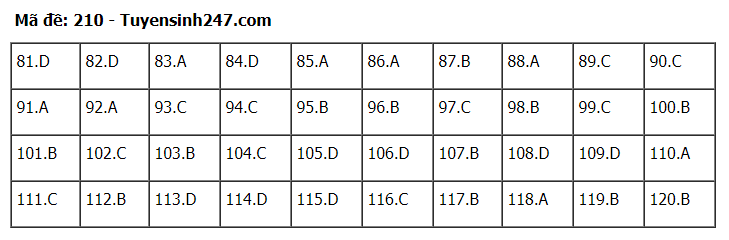 Mã đề: 210 - Tuyensinh247.com

| 81.D | 82.D | 83.A | 84.D | 85.A | 86.A | 87.B | 88.A | 89.C | 90.C |
|---|---|---|---|---|---|---|---|---|---|
| 91.A | 92.A | 93.C | 94.C | 95.B | 96.B | 97.C | 98.B | 99.C | 100.B |
| 101.B | 102.C | 103.B | 104.C | 105.D | 106.D | 107.B | 108.D | 109.D | 110.A |
| 111.C | 112.B | 113.D | 114.D | 115.D | 116.C | 117.B | 118.A | 119.B | 120.B |